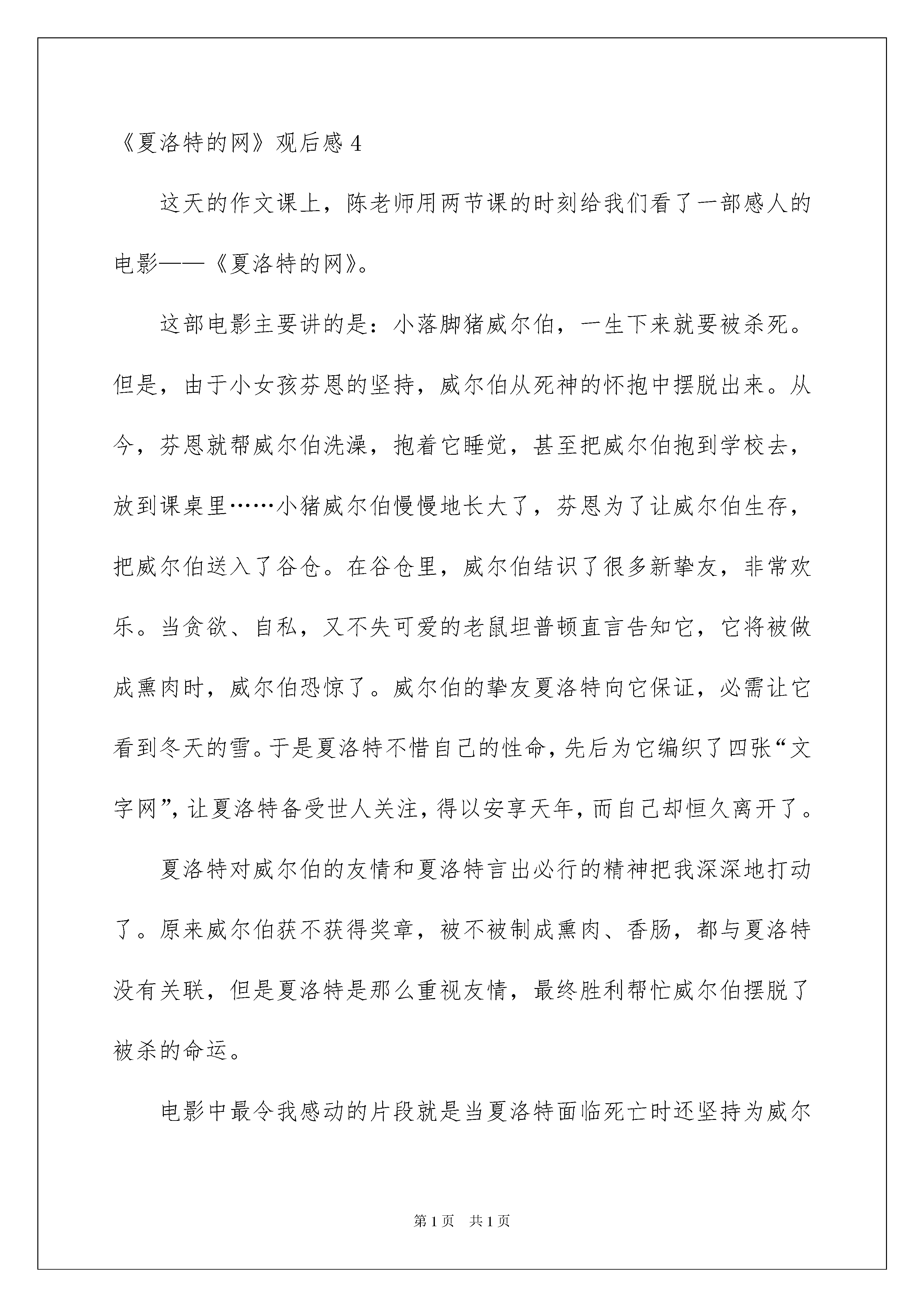 《夏洛特的网》观后感 4

这天的作文课上，陈老师用两节课的时刻给我们看了一部感人的电影——《夏洛特的网》。

这部电影主要讲的是：小落脚猪威尔伯，一生下来就要被杀死。但是，由于小女孩芬恩的坚持，威尔伯从死神的怀抱中摆脱出来。从今，芬恩就帮威尔伯洗澡，抱着它睡觉，甚至把威尔伯抱到学校去，放到课桌里……小猪威尔伯慢慢地长大了，芬恩为了让威尔伯生存，把威尔伯送入了谷仓。在谷仓里，威尔伯结识了很多新挚友，非常欢乐。当贪欲、自私，又不失可爱的老鼠坦普顿直言告知它，它将被做成熏肉时，威尔伯恐惊了。威尔伯的挚友夏洛特向它保证，必需让它看到冬天的雪。于是夏洛特不惜自己的性命，先后为它编织了四张“文字网”，让夏洛特备受世人关注，得以安享天年，而自己却恒久离开了。

夏洛特对威尔伯的友情和夏洛特言出必行的精神把我深深地打动了。原来威尔伯获不获得奖章，被不被制成熏肉、香肠，都与夏洛特没有关联，但是夏洛特是那么重视友情，最终胜利帮忙威尔伯摆脱了被杀的命运。

电影中最令我感动的片段就是当夏洛特面临死亡时还坚持为威尔

第 1 页　共 1 页